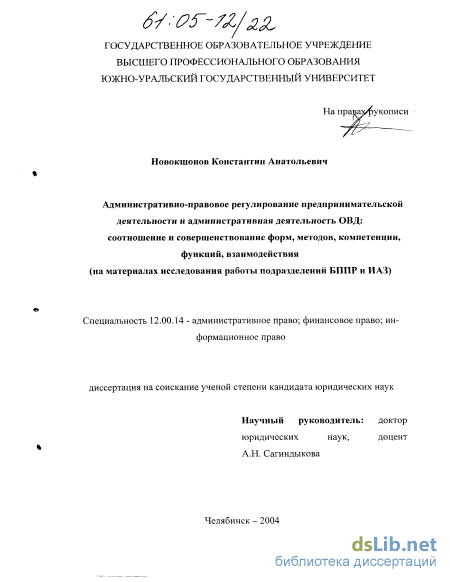 61:05-12/22

ГОСУДАРСТВЕННОЕ ОБРАЗОВАТЕЛЬНОЕ УЧРЕЖДЕНИЕ
ВЫСШЕГО ПРОФЕССИОНАЛЬНОГО ОБРАЗОВАНИЯ
ЮЖНО-УРАЛЬСКИЙ ГОСУДАРСТВЕННЫЙ УНИВЕРСИТЕТ

На правах рукописи

Новокшонов Константин Анатольевич

Административно-правовое регулирование предпринимательской деятельности и административная деятельность ОВД: соотношение и совершенствование форм, методов, компетенции, функций, взаимодействия
(на материалах исследования работы подразделений БППР и ИАЗ)

Специальность 12.00.14 - административное право; финансовое право; информационное право

диссертация на соискание ученой степени кандидата юридических наук

Научный руководитель: доктор юридических наук, доцент А.Н. Сагиндыкова

Челябинск – 2004

dsLib.net
библиотека диссертаций